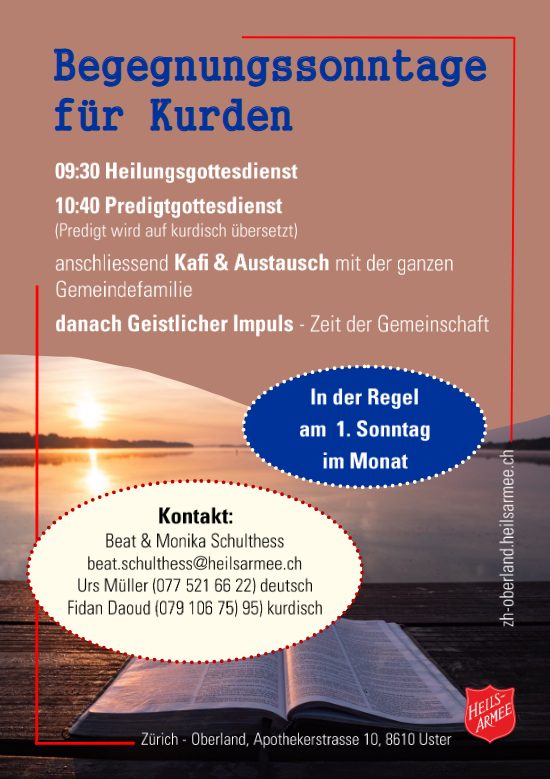 Begegnungssonntage für Kurden

09:30 Heilungsgottesdienst

10:40 Predigtgottesdienst
(Predigt wird auf kurdisch übersetzt)

anschliessend Kafi & Austausch mit der ganzen Gemeindefamilie

danach Geistlicher Impuls - Zeit der Gemeinschaft

In der Regel am 1. Sonntag im Monat

Kontakt:
Beat & Monika Schulthess
beat.schulthess@heilsarmee.ch
Urs Müller (077 521 66 22) deutsch
Fidan Daoud (079 106 75) 95) kurdisch

zh-oberland.heilsarmee.ch

HEILS-ARMEE

Zürich - Oberland, Apothekerstrasse 10, 8610 Uster